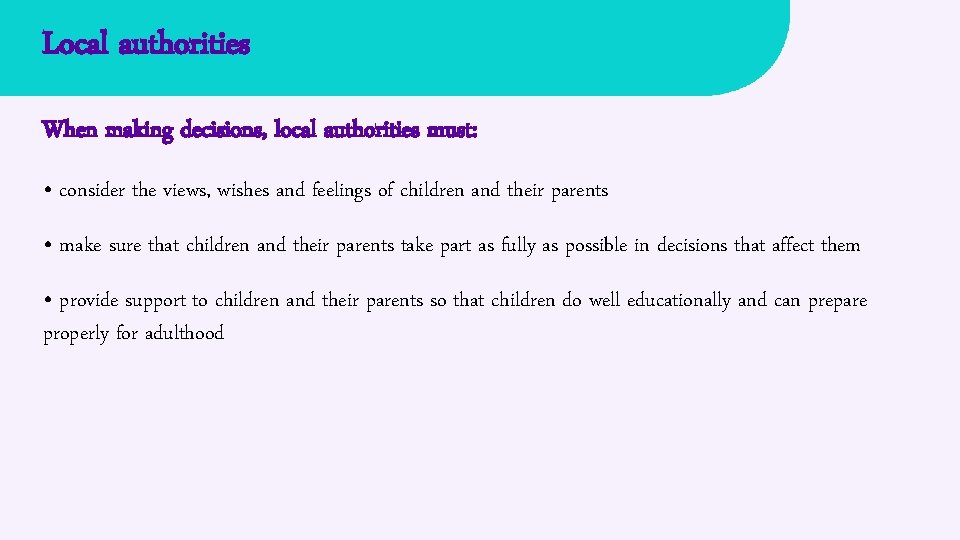 Local authorities

When making decisions, local authorities must:

• consider the views, wishes and feelings of children and their parents

• make sure that children and their parents take part as fully as possible in decisions that affect them

• provide support to children and their parents so that children do well educationally and can prepare properly for adulthood